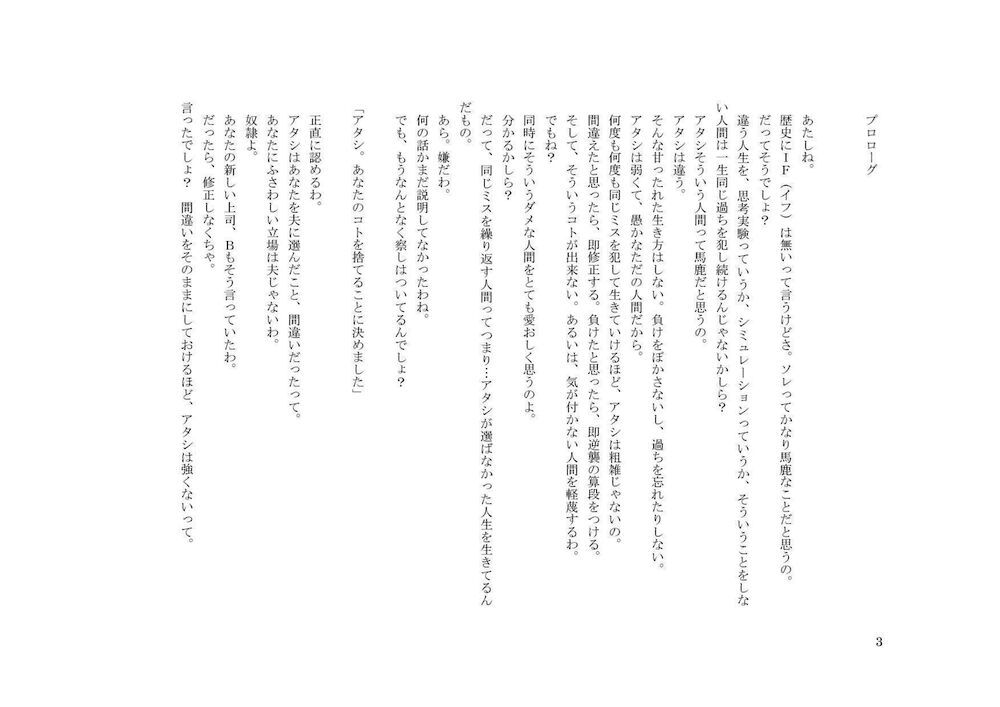 プロローグ

あたしね。
歴史にIF（イフ）は無いって言うけどさ。ソレってかなり馬鹿なことだと思うの。
だってそうでしょ？
違う人生を、思考実験っていうか、シミュレーションっていうか、そういうことをしない人間は一生同じ過ちを犯し続けるんじゃないかしら？
アタシそういう人間って馬鹿だと思うの。
アタシは違う。
そんな甘ったれた生き方はしない。負けをぼかさないし、過ちを忘れたりしない。
アタシは弱くて、愚かなただの人間だから。
何度も何度も同じミスを犯して生きていけるほど、アタシは粗雑じゃないの。
間違えたと思ったら、即修正する。負けたと思ったら、即逆襲の算段をつける。
そして、そういうコトが出来ない。あるいは、気が付かない人間を軽蔑するわ。
でもね？
同時にそういうダメな人間をとても愛おしく思うのよ。
分かるかしら？
だって、同じミスを繰り返す人間ってつまり…アタシが選ばなかった人生を生きてるんだもの。
あら。嫌だわ。
何の話かまだ説明してなかったわね。
でも、もうなんとなく察しはついてるんでしょ？

「アタシ。あなたのコトを捨てることに決めました」

正直に認めるわ。
アタシはあなたを夫に選んだこと、間違いだったって。
あなたにふさわしい立場は夫じゃないわ。
奴隷よ。
あなたの新しい上司、Bもそう言っていたわ。
だったら、修正しなくちゃ。
言ったでしょ？ 間違いをそのままにしておけるほど、アタシは強くないって。

3